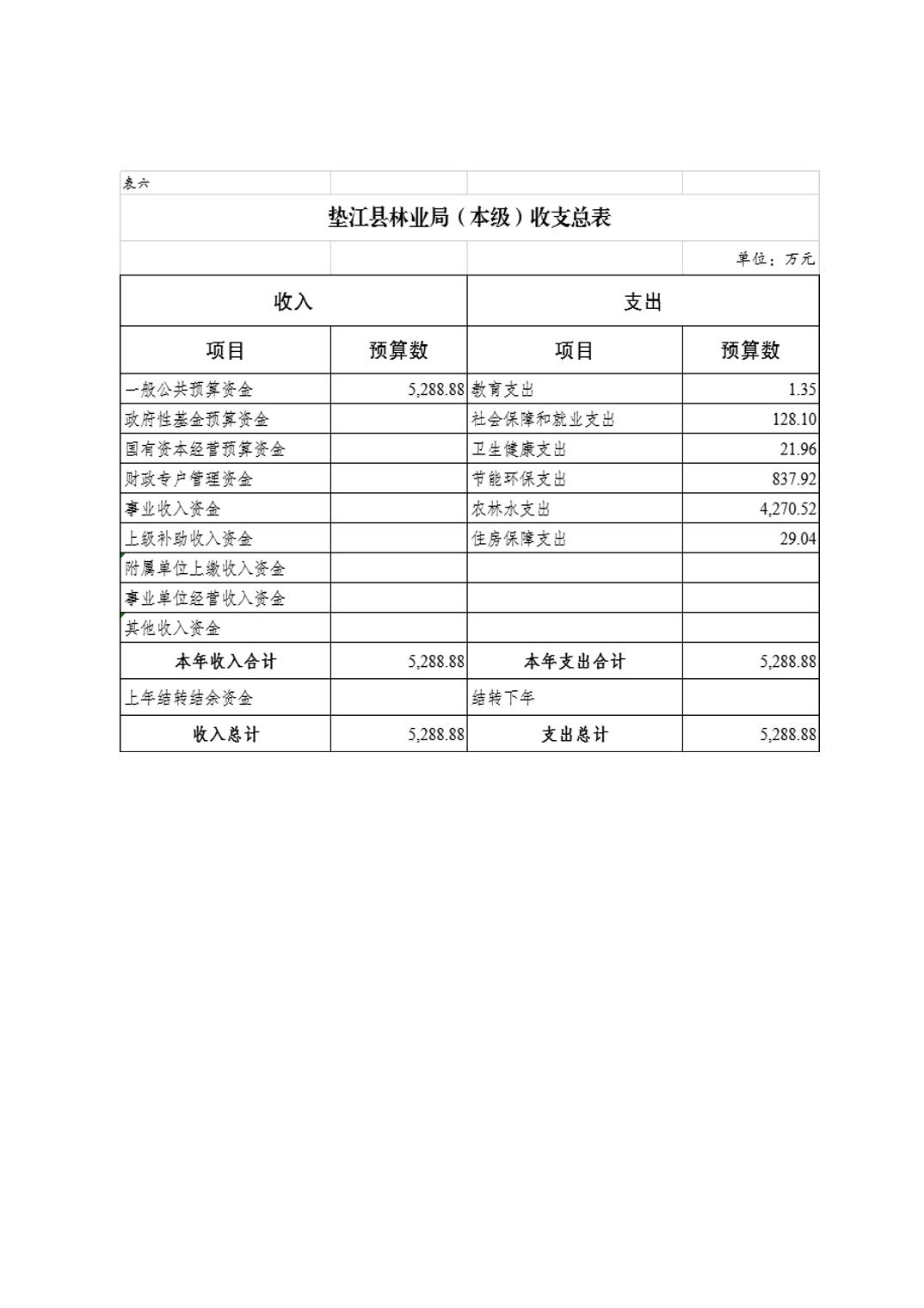 表六

垫江县林业局（本级）收支总表

单位：万元

| 收入 | | 支出 | |
|---|---|---|---|
| 项目 | 预算数 | 项目 | 预算数 |
| 一般公共预算资金 | 5,288.88 | 教育支出 | 1.35 |
| 政府性基金预算资金 | | 社会保障和就业支出 | 128.10 |
| 国有资本经营预算资金 | | 卫生健康支出 | 21.96 |
| 财政专户管理资金 | | 节能环保支出 | 837.92 |
| 事业收入资金 | | 农林水支出 | 4,270.52 |
| 上级补助收入资金 | | 住房保障支出 | 29.04 |
| 附属单位上缴收入资金 | | | |
| 事业单位经营收入资金 | | | |
| 其他收入资金 | | | |
| 本年收入合计 | 5,288.88 | 本年支出合计 | 5,288.88 |
| 上年结转结余资金 | | 结转下年 | |
| 收入总计 | 5,288.88 | 支出总计 | 5,288.88 |